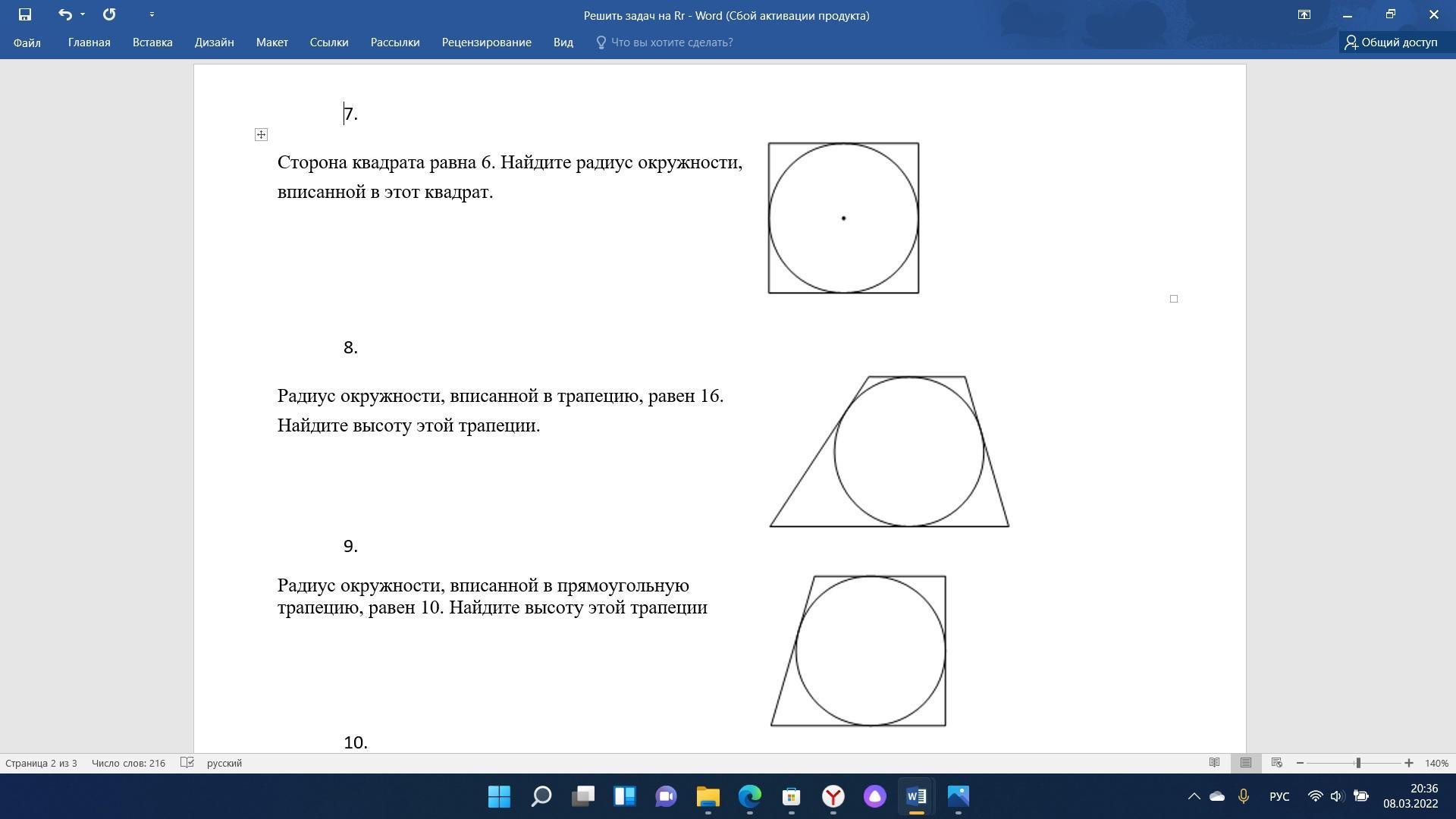 Решить задач на Rr - Word (Сбой активации продукта)

Файл Главная Вставка Дизайн Макет Ссылки Рассылки Рецензирование Вид Что вы хотите сделать? Общий доступ

7.

Сторона квадрата равна 6. Найдите радиус окружности, вписанной в этот квадрат.

8.

Радиус окружности, вписанной в трапецию, равен 16. Найдите высоту этой трапеции.

9.

Радиус окружности, вписанной в прямоугольную трапецию, равен 10. Найдите высоту этой трапеции

10.

Страница 2 из 3 Число слов: 216 русский

140%

РУС 20:36 08.03.2022